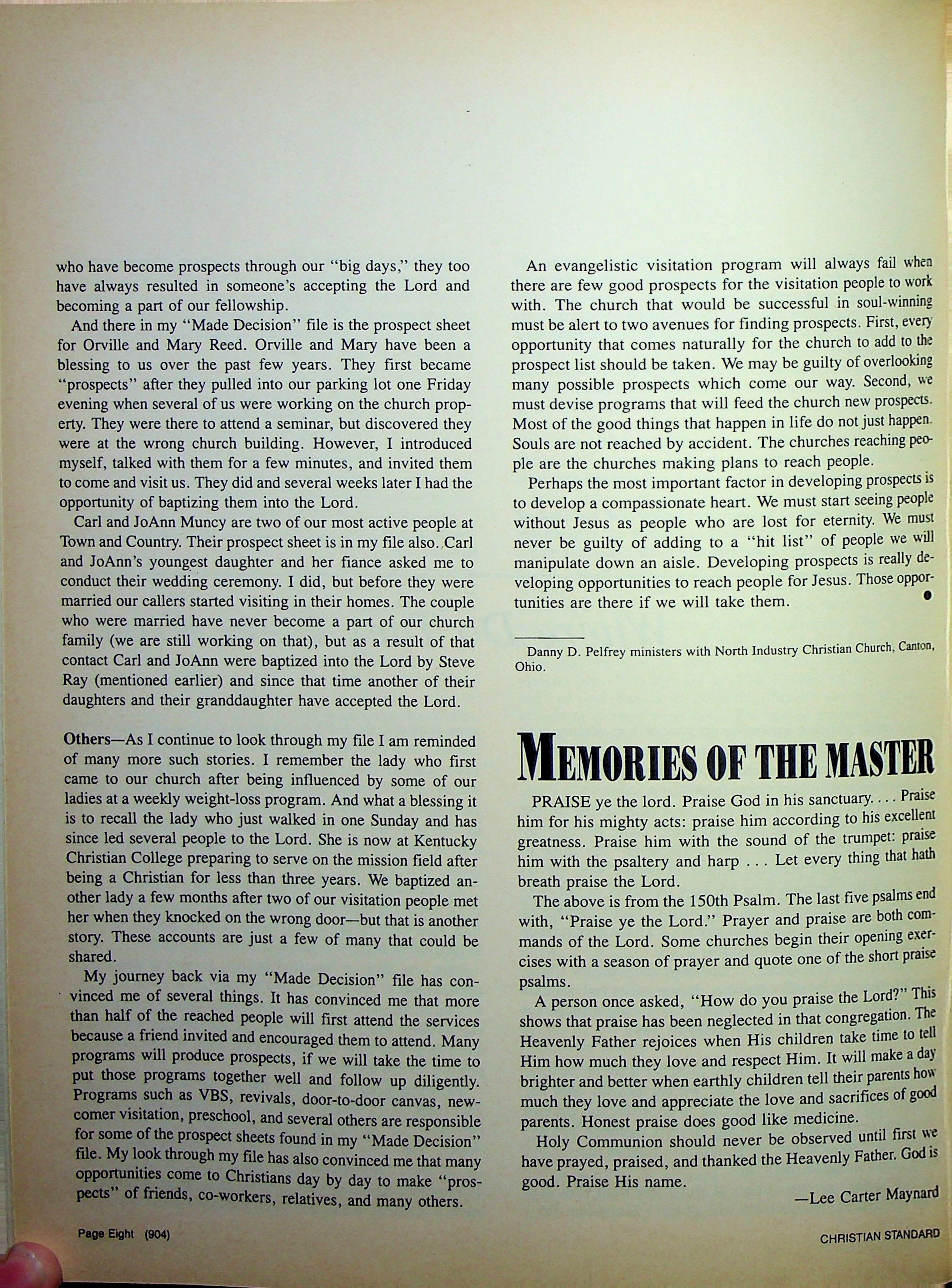 who have become prospects through our "big days," they too have always resulted in someone's accepting the Lord and becoming a part of our fellowship.

And there in my "Made Decision" file is the prospect sheet for Orville and Mary Reed. Orville and Mary have been a blessing to us over the past few years. They first became "prospects" after they pulled into our parking lot one Friday evening when several of us were working on the church property. They were there to attend a seminar, but discovered they were at the wrong church building. However, I introduced myself, talked with them for a few minutes, and invited them to come and visit us. They did and several weeks later I had the opportunity of baptizing them into the Lord.

Carl and JoAnn Muncy are two of our most active people at Town and Country. Their prospect sheet is in my file also. Carl and JoAnn's youngest daughter and her fiance asked me to conduct their wedding ceremony. I did, but before they were married our callers started visiting in their homes. The couple who were married have never become a part of our church family (we are still working on that), but as a result of that contact Carl and JoAnn were baptized into the Lord by Steve Ray (mentioned earlier) and since that time another of their daughters and their granddaughter have accepted the Lord.

Others—As I continue to look through my file I am reminded of many more such stories. I remember the lady who first came to our church after being influenced by some of our ladies at a weekly weight-loss program. And what a blessing it is to recall the lady who just walked in one Sunday and has since led several people to the Lord. She is now at Kentucky Christian College preparing to serve on the mission field after being a Christian for less than three years. We baptized another lady a few months after two of our visitation people met her when they knocked on the wrong door—but that is another story. These accounts are just a few of many that could be shared.

My journey back via my "Made Decision" file has convinced me of several things. It has convinced me that more than half of the reached people will first attend the services because a friend invited and encouraged them to attend. Many programs will produce prospects, if we will take the time to put those programs together well and follow up diligently. Programs such as VBS, revivals, door-to-door canvas, newcomer visitation, preschool, and several others are responsible for some of the prospect sheets found in my "Made Decision" file. My look through my file has also convinced me that many opportunities come to Christians day by day to make "prospects" of friends, co-workers, relatives, and many others.

An evangelistic visitation program will always fail when there are few good prospects for the visitation people to work with. The church that would be successful in soul-winning must be alert to two avenues for finding prospects. First, every opportunity that comes naturally for the church to add to the prospect list should be taken. We may be guilty of overlooking many possible prospects which come our way. Second, we must devise programs that will feed the church new prospects. Most of the good things that happen in life do not just happen. Souls are not reached by accident. The churches reaching people are the churches making plans to reach people.

Perhaps the most important factor in developing prospects is to develop a compassionate heart. We must start seeing people without Jesus as people who are lost for eternity. We must never be guilty of adding to a "hit list" of people we will manipulate down an aisle. Developing prospects is really developing opportunities to reach people for Jesus. Those opportunities are there if we will take them.

Danny D. Pelfrey ministers with North Industry Christian Church, Canton, Ohio.

MEMORIES OF THE MASTER

PRAISE ye the lord. Praise God in his sanctuary. . . . Praise him for his mighty acts: praise him according to his excellent greatness. Praise him with the sound of the trumpet: praise him with the psaltery and harp . . . Let every thing that hath breath praise the Lord.

The above is from the 150th Psalm. The last five psalms end with, "Praise ye the Lord." Prayer and praise are both commands of the Lord. Some churches begin their opening exercises with a season of prayer and quote one of the short praise psalms.

A person once asked, "How do you praise the Lord?" This shows that praise has been neglected in that congregation. The Heavenly Father rejoices when His children take time to tell Him how much they love and respect Him. It will make a day brighter and better when earthly children tell their parents how much they love and appreciate the love and sacrifices of good parents. Honest praise does good like medicine.

Holy Communion should never be observed until first we have prayed, praised, and thanked the Heavenly Father. God is good. Praise His name.

—Lee Carter Maynard

Page Eight (904)

CHRISTIAN STANDARD